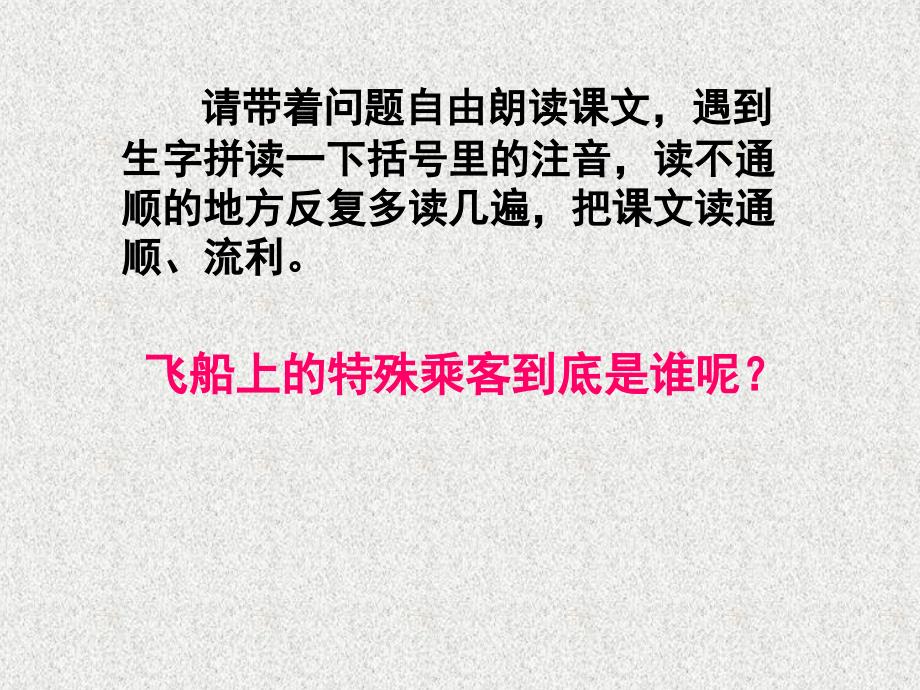 请带着问题自由朗读课文，遇到生字拼读一下括号里的注音，读不通顺的地方反复多读几遍，把课文读通顺、流利。

飞船上的特殊乘客到底是谁呢？